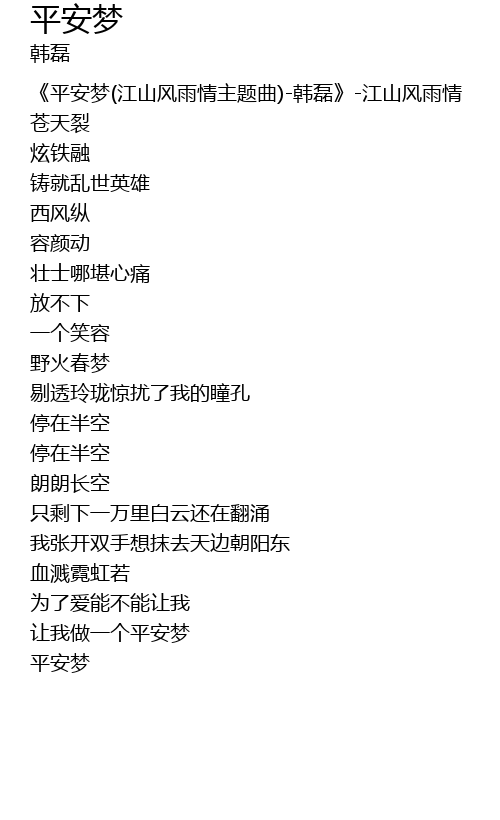 平安梦
韩磊

《平安梦(江山风雨情主题曲)-韩磊》-江山风雨情
苍天裂
炫铁融
铸就乱世英雄
西风纵
容颜动
壮士哪堪心痛
放不下
一个笑容
野火春梦
剔透玲珑惊扰了我的瞳孔
停在半空
停在半空
朗朗长空
只剩下一万里白云还在翻涌
我张开双手想抹去天边朝阳东
血溅霓虹若
为了爱能不能让我
让我做一个平安梦
平安梦